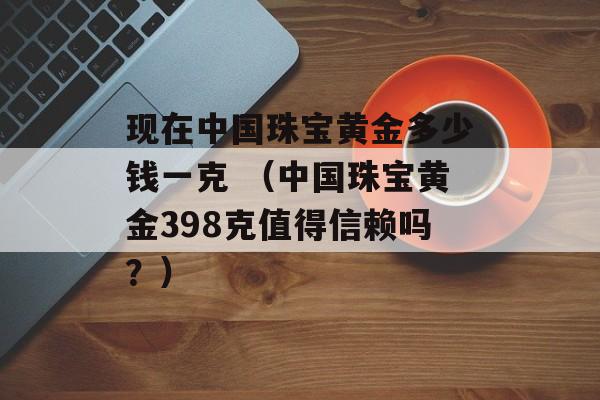 现在中国珠宝黄金多少钱一克 （中国珠宝黄金398克值得信赖吗？）